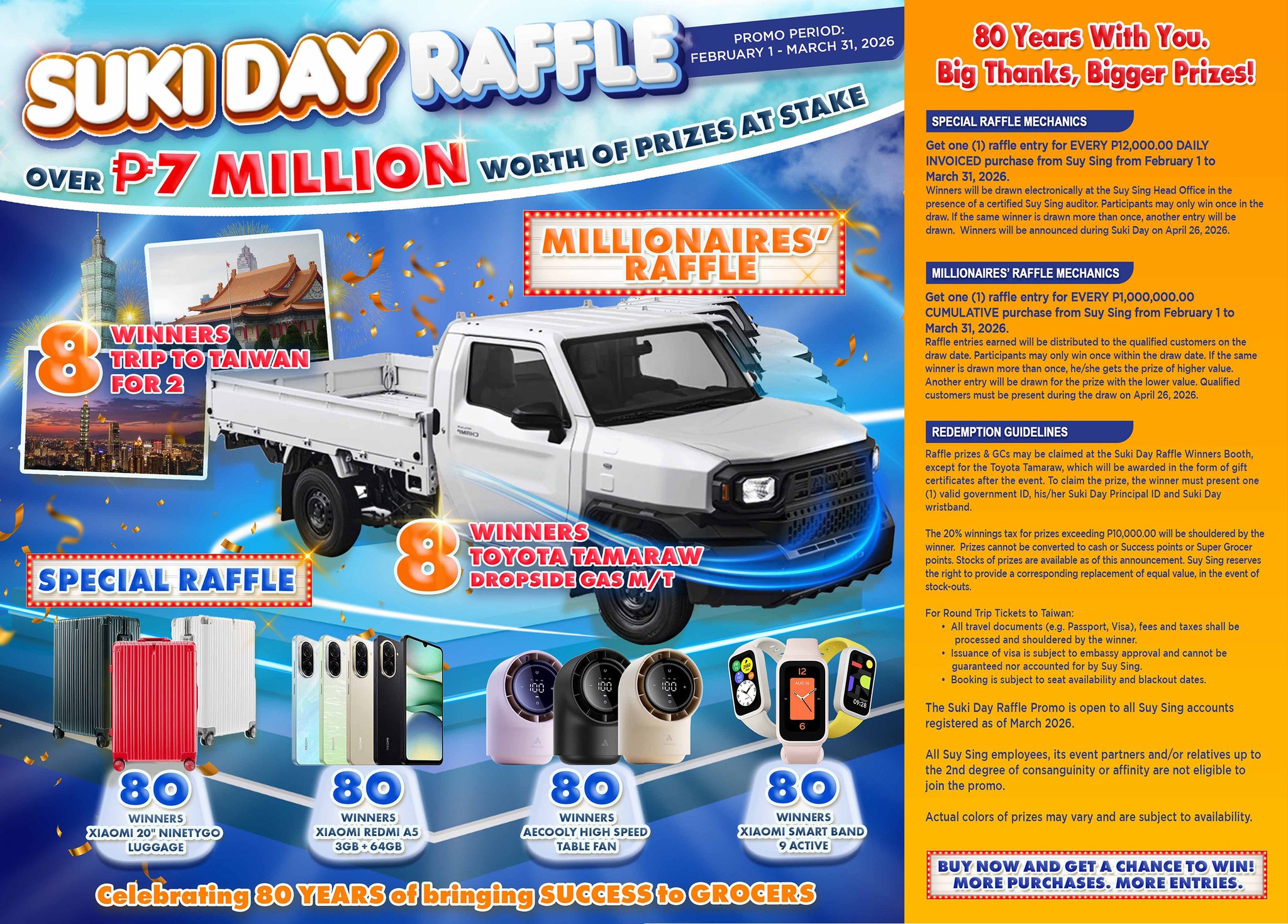 SUKI DAY RAFFLE

PROMO PERIOD:
FEBRUARY 1 - MARCH 31, 2026

OVER ₱7 MILLION WORTH OF PRIZES AT STAKE

MILLIONAIRES' RAFFLE

8 WINNERS
TRIP TO TAIWAN
FOR 2

8 WINNERS
TOYOTA TAMARAW
DROPSIDE GAS M/T

SPECIAL RAFFLE

80
WINNERS
XIAOMI 20" NINETYGO
LUGGAGE

80
WINNERS
XIAOMI REDMI A5
3GB + 64GB

80
WINNERS
AECOOLY HIGH SPEED
TABLE FAN

80
WINNERS
XIAOMI SMART BAND
9 ACTIVE

Celebrating 80 YEARS of bringing SUCCESS to GROCERS

80 Years With You.
Big Thanks, Bigger Prizes!

SPECIAL RAFFLE MECHANICS

Get one (1) raffle entry for EVERY P12,000.00 DAILY INVOICED purchase from Suy Sing from February 1 to March 31, 2026.

Winners will be drawn electronically at the Suy Sing Head Office in the presence of a certified Suy Sing auditor. Participants may only win once in the draw. If the same winner is drawn more than once, another entry will be drawn. Winners will be announced during Suki Day on April 26, 2026.

MILLIONAIRES' RAFFLE MECHANICS

Get one (1) raffle entry for EVERY P1,000,000.00 CUMULATIVE purchase from Suy Sing from February 1 to March 31, 2026.

Raffle entries earned will be distributed to the qualified customers on the draw date. Participants may only win once within the draw date. If the same winner is drawn more than once, he/she gets the prize of higher value. Another entry will be drawn for the prize with the lower value. Qualified customers must be present during the draw on April 26, 2026.

REDEMPTION GUIDELINES

Raffle prizes & GCs may be claimed at the Suki Day Raffle Winners Booth, except for the Toyota Tamaraw, which will be awarded in the form of gift certificates after the event. To claim the prize, the winner must present one (1) valid government ID, his/her Suki Day Principal ID and Suki Day wristband.

The 20% winnings tax for prizes exceeding P10,000.00 will be shouldered by the winner. Prizes cannot be converted to cash or Success points or Super Grocer points. Stocks of prizes are available as of this announcement. Suy Sing reserves the right to provide a corresponding replacement of equal value, in the event of stock-outs.

For Round Trip Tickets to Taiwan:
• All travel documents (e.g. Passport, Visa), fees and taxes shall be processed and shouldered by the winner.
• Issuance of visa is subject to embassy approval and cannot be guaranteed nor accounted for by Suy Sing.
• Booking is subject to seat availability and blackout dates.

The Suki Day Raffle Promo is open to all Suy Sing accounts registered as of March 2026.

All Suy Sing employees, its event partners and/or relatives up to the 2nd degree of consanguinity or affinity are not eligible to join the promo.

Actual colors of prizes may vary and are subject to availability.

BUY NOW AND GET A CHANCE TO WIN!
MORE PURCHASES. MORE ENTRIES.